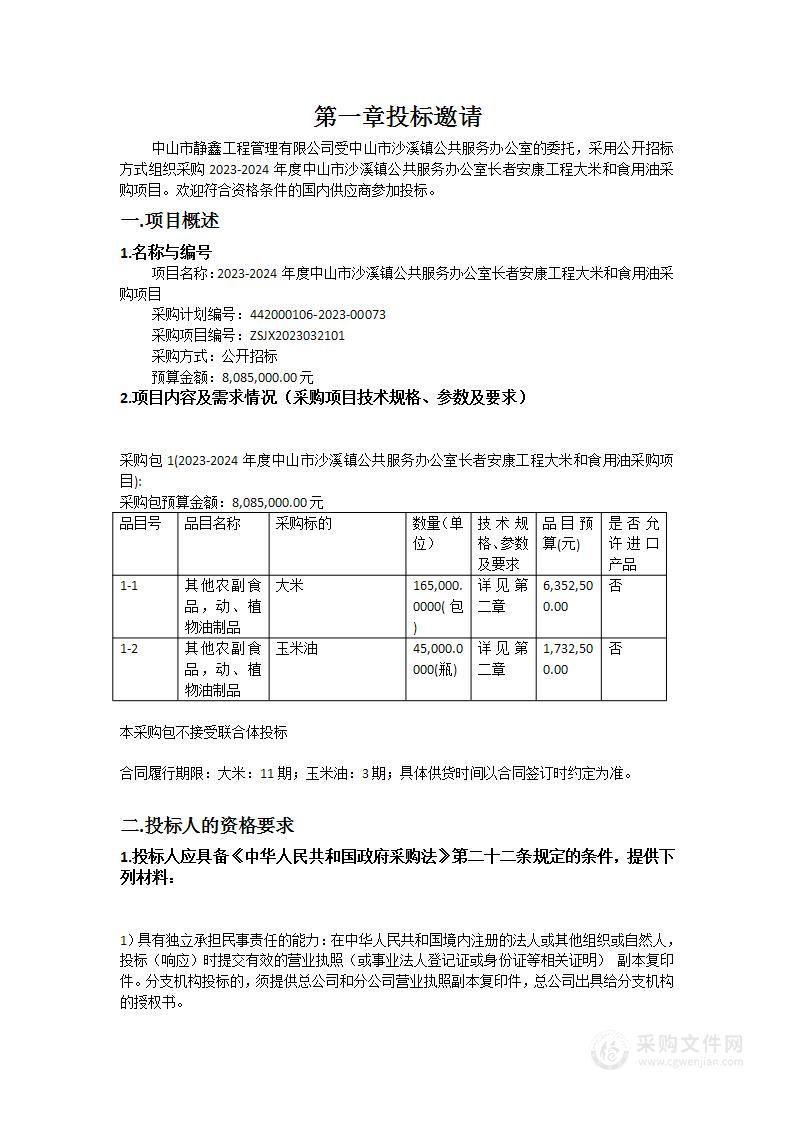 第一章投标邀请

中山市静鑫工程管理有限公司受中山市沙溪镇公共服务办公室的委托，采用公开招标方式组织采购 2023-2024 年度中山市沙溪镇公共服务办公室长者安康工程大米和食用油采购项目。欢迎符合资格条件的国内供应商参加投标。

一.项目概述

1.名称与编号

项目名称：2023-2024 年度中山市沙溪镇公共服务办公室长者安康工程大米和食用油采购项目

采购计划编号：442000106-2023-00073
采购项目编号：ZSJX2023032101
采购方式：公开招标
预算金额：8,085,000.00 元

2.项目内容及需求情况（采购项目技术规格、参数及要求）

采购包 1(2023-2024 年度中山市沙溪镇公共服务办公室长者安康工程大米和食用油采购项目):
采购包预算金额：8,085,000.00 元

| 品目号 | 品目名称 | 采购标的 | 数量(单位) | 技术规格、参数及要求 | 品目预算(元) | 是否允许进口产品 |
|---|---|---|---|---|---|---|
| 1-1 | 其他农副食品，动、植物油制品 | 大米 | 165,000.0000(包) | 详见第二章 | 6,352,500.00 | 否 |
| 1-2 | 其他农副食品，动、植物油制品 | 玉米油 | 45,000.0000(瓶) | 详见第二章 | 1,732,500.00 | 否 |

本采购包不接受联合体投标

合同履行期限：大米：11 期；玉米油：3 期；具体供货时间以合同签订时约定为准。

二.投标人的资格要求

1.投标人应具备《中华人民共和国政府采购法》第二十二条规定的条件，提供下列材料：

1）具有独立承担民事责任的能力：在中华人民共和国境内注册的法人或其他组织或自然人，投标（响应）时提交有效的营业执照（或事业法人登记证或身份证等相关证明） 副本复印件。分支机构投标的，须提供总公司和分公司营业执照副本复印件，总公司出具给分支机构的授权书。

采购文件网
www.cgwenjian.com